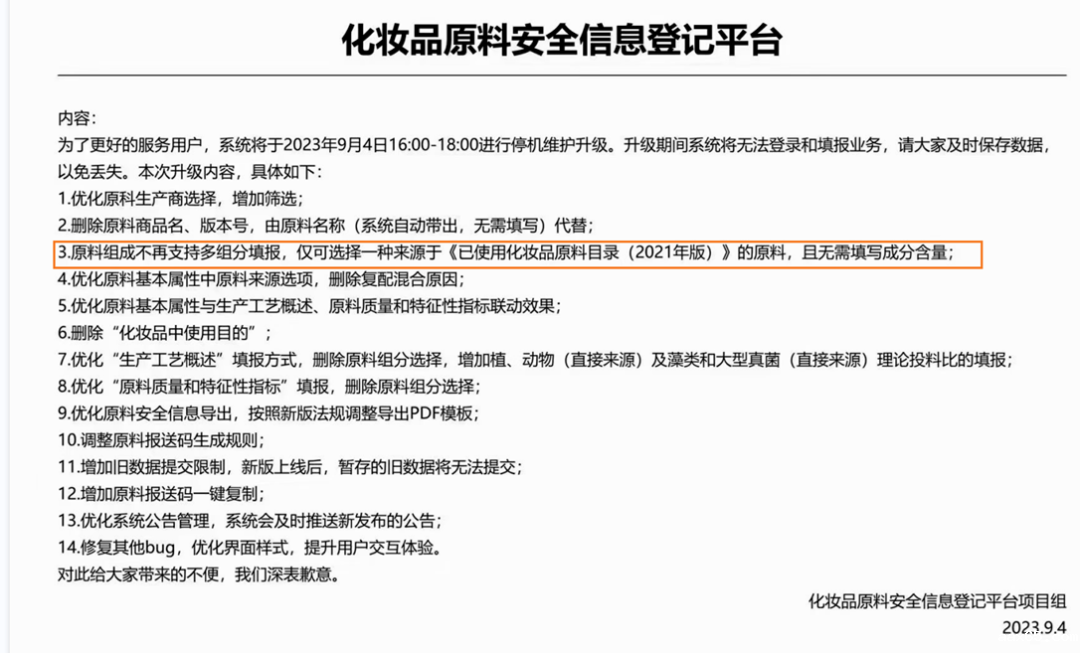 化妆品原料安全信息登记平台

内容：
为了更好的服务用户，系统将于2023年9月4日16:00-18:00进行停机维护升级。升级期间系统将无法登录和填报业务，请大家及时保存数据，以免丢失。本次升级内容，具体如下：
1.优化原料生产商选择，增加筛选；
2.删除原料商品名、版本号，由原料名称（系统自动带出，无需填写）代替；
3.原料组成不再支持多组分填报，仅可选择一种来源于《已使用化妆品原料目录（2021年版）》的原料，且无需填写成分含量；
4.优化原料基本属性中原料来源选项，删除复配混合原因；
5.优化原料基本属性与生产工艺概述、原料质量和特征性指标联动效果；
6.删除“化妆品中使用目的”；
7.优化“生产工艺概述”填报方式，删除原料组分选择，增加植、动物（直接来源）及藻类和大型真菌（直接来源）理论投料比的填报；
8.优化“原料质量和特征性指标”填报，删除原料组分选择；
9.优化原料安全信息导出，按照新版法规调整导出PDF模板；
10.调整原料报送码生成规则；
11.增加旧数据提交限制，新版上线后，暂存的旧数据将无法提交；
12.增加原料报送码一键复制；
13.优化系统公告管理，系统会及时推送新发布的公告；
14.修复其他bug，优化界面样式，提升用户交互体验。
对此给大家带来的不便，我们深表歉意。

化妆品原料安全信息登记平台项目组
2023.9.4